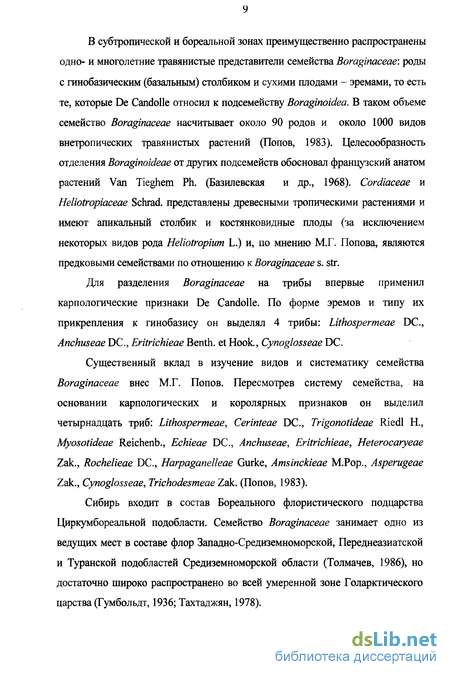 9

В субтропической и бореальной зонах преимущественно распространены одно- и многолетние травянистые представители семейства Boraginaceae: роды с гинобазическим (базальным) столбиком и сухими плодами – эремами, то есть те, которые De Candolle относил к подсемейству Boraginoidea. В таком объеме семейство Boraginaceae насчитывает около 90 родов и около 1000 видов внетропических травянистых растений (Попов, 1983). Целесообразность отделения Boraginoideae от других подсемейств обосновал французский анатом растений Van Tieghem Ph. (Базилевская и др., 1968). Cordiaceae и Heliotropiaceae Schrad. представлены древесными тропическими растениями и имеют апикальный столбик и костянковидные плоды (за исключением некоторых видов рода Heliotropium L.) и, по мнению М.Г. Попова, являются предковыми семействами по отношению к Boraginaceae s. str.

Для разделения Boraginaceae на трибы впервые применил карпологические признаки De Candolle. По форме эремов и типу их прикрепления к гинобазису он выделял 4 трибы: Lithospermeae DC., Anchuseae DC., Eritrichieae Benth. et Hook., Cynoglosseae DC.

Существенный вклад в изучение видов и систематику семейства Boraginaceae внес М.Г. Попов. Пересмотрев систему семейства, на основании карпологических и королярных признаков он выделил четырнадцать триб: Lithospermeae, Cerinteae DC., Trigonotideae Riedl H., Myosotideae Reichenb., Echieae DC., Anchuseae, Eritrichieae, Heterocaryeae Zak., Rochelieae DC., Harpaganelleae Gurke, Amsinckieae M.Pop., Asperugeae Zak., Cynoglosseae, Trichodesmeae Zak. (Попов, 1983).

Сибирь входит в состав Бореального флористического подцарства Циркумбореальной подобласти. Семейство Boraginaceae занимает одно из ведущих мест в составе флор Западно-Средиземноморской, Переднеазиатской и Туранской подобластей Средиземноморской области (Толмачев, 1986), но достаточно широко распространено во всей умеренной зоне Голарктического царства (Гумбольдт, 1936; Тахтаджян, 1978).

dsLib.net
библиотека диссертаций